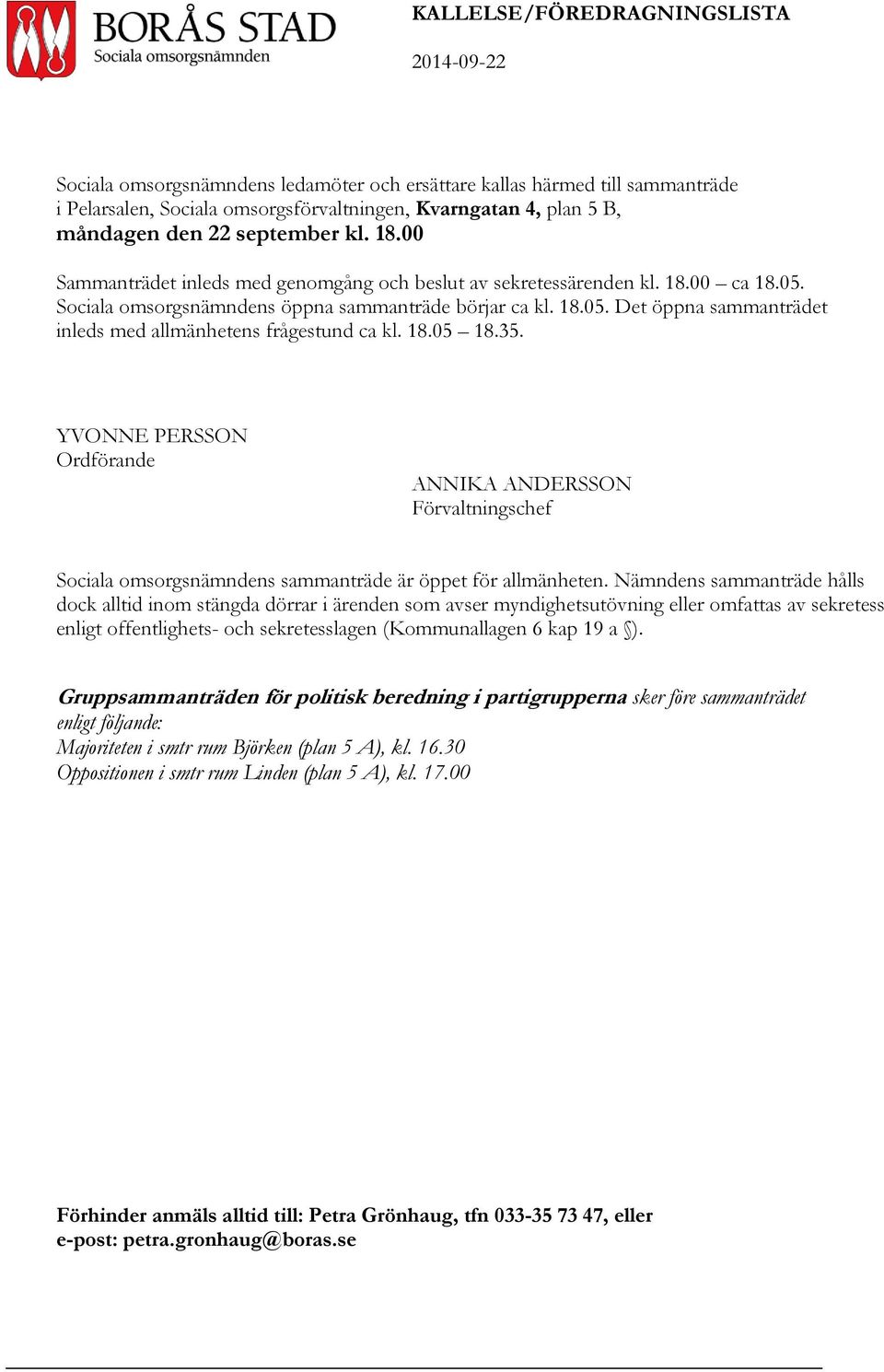 BORÅS STAD
Sociala omsorgsnämnden

KALLELSE/FÖREDRAGNINGSLISTA

2014-09-22

Sociala omsorgsnämndens ledamöter och ersättare kallas härmed till sammanträde i Pelarsalen, Sociala omsorgsförvaltningen, Kvarngatan 4, plan 5 B, måndagen den 22 september kl. 18.00

Sammanträdet inleds med genomgång och beslut av sekretessärenden kl. 18.00 – ca 18.05. Sociala omsorgsnämndens öppna sammanträde börjar ca kl. 18.05. Det öppna sammanträdet inleds med allmänhetens frågestund ca kl. 18.05 – 18.35.

YVONNE PERSSON
Ordförande

ANNIKA ANDERSSON
Förvaltningschef

Sociala omsorgsnämndens sammanträde är öppet för allmänheten. Nämndens sammanträde hålls dock alltid inom stängda dörrar i ärenden som avser myndighetsutövning eller omfattas av sekretess enligt offentlighets- och sekretesslagen (Kommunallagen 6 kap 19 a §).

Gruppsammanträden för politisk beredning i partigrupperna sker före sammanträdet enligt följande:
Majoriteten i smtr rum Björken (plan 5 A), kl. 16.30
Oppositionen i smtr rum Linden (plan 5 A), kl. 17.00

Förhinder anmäls alltid till: Petra Grönhaug, tfn 033-35 73 47, eller e-post: petra.gronhaug@boras.se